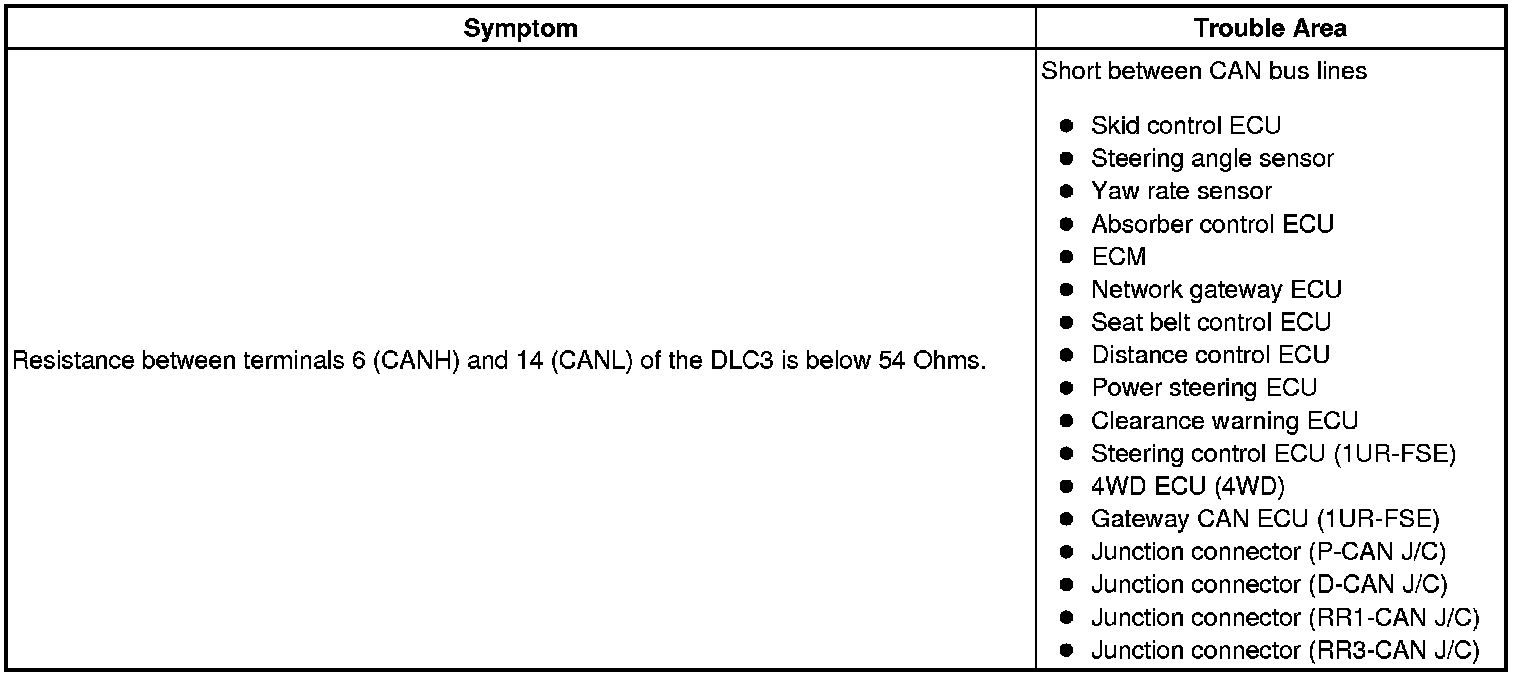 | Symptom | Trouble Area |
|---|---|
| Resistance between terminals 6 (CANH) and 14 (CANL) of the DLC3 is below 54 Ohms. | Short between CAN bus lines<br>● Skid control ECU<br>● Steering angle sensor<br>● Yaw rate sensor<br>● Absorber control ECU<br>● ECM<br>● Network gateway ECU<br>● Seat belt control ECU<br>● Distance control ECU<br>● Power steering ECU<br>● Clearance warning ECU<br>● Steering control ECU (1UR-FSE)<br>● 4WD ECU (4WD)<br>● Gateway CAN ECU (1UR-FSE)<br>● Junction connector (P-CAN J/C)<br>● Junction connector (D-CAN J/C)<br>● Junction connector (RR1-CAN J/C)<br>● Junction connector (RR3-CAN J/C) |